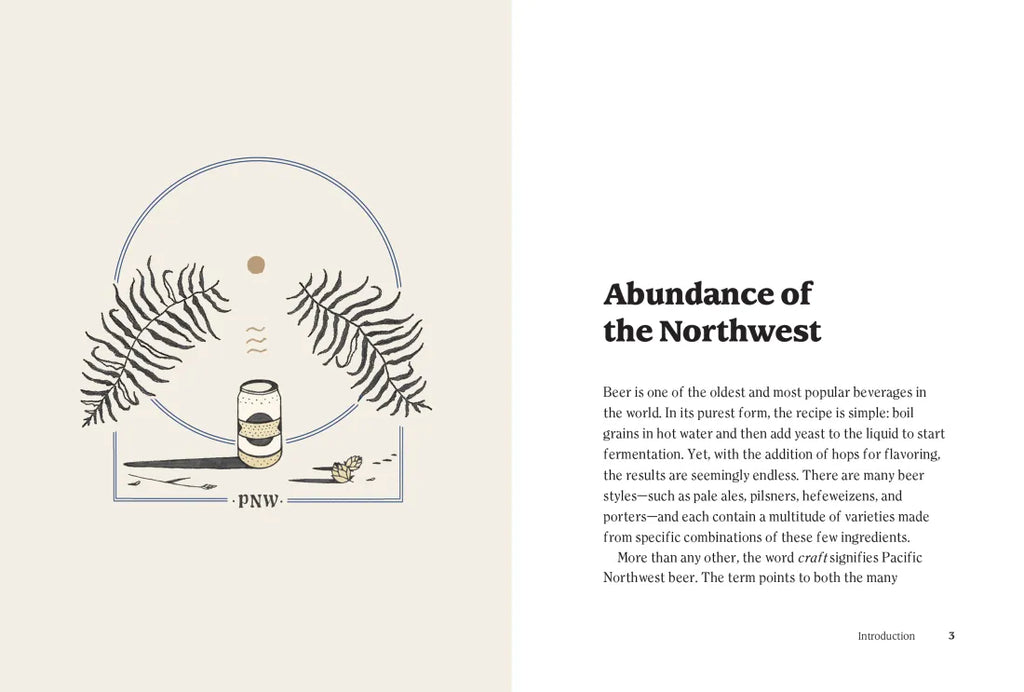 ·PNW·

Abundance of
the Northwest

Beer is one of the oldest and most popular beverages in the world. In its purest form, the recipe is simple: boil grains in hot water and then add yeast to the liquid to start fermentation. Yet, with the addition of hops for flavoring, the results are seemingly endless. There are many beer styles—such as pale ales, pilsners, hefeweizens, and porters—and each contain a multitude of varieties made from specific combinations of these few ingredients.

More than any other, the word craft signifies Pacific Northwest beer. The term points to both the many

Introduction 3